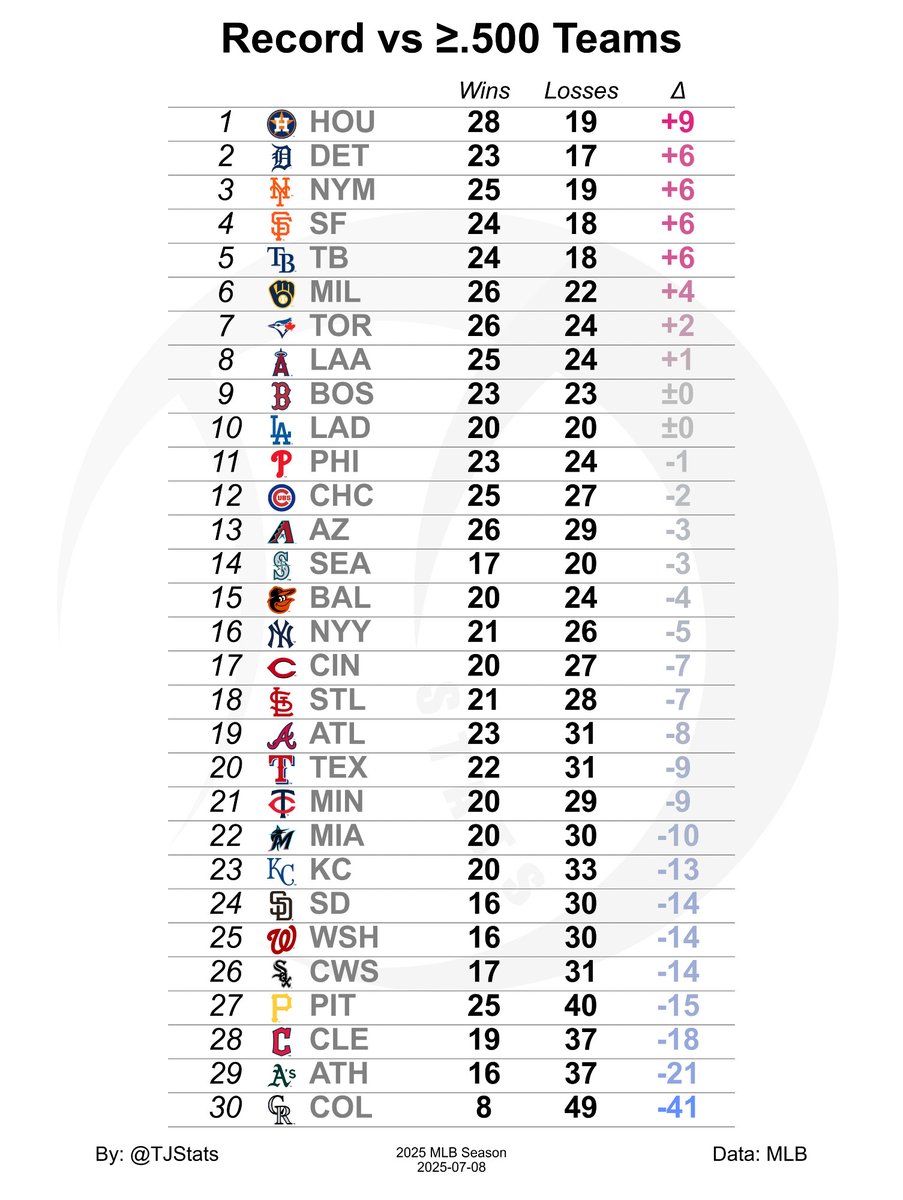 Record vs ≥.500 Teams

| | | Wins | Losses | Δ |
|---|---|---|---|---|
| 1 | HOU | 28 | 19 | +9 |
| 2 | DET | 23 | 17 | +6 |
| 3 | NYM | 25 | 19 | +6 |
| 4 | SF | 24 | 18 | +6 |
| 5 | TB | 24 | 18 | +6 |
| 6 | MIL | 26 | 22 | +4 |
| 7 | TOR | 26 | 24 | +2 |
| 8 | LAA | 25 | 24 | +1 |
| 9 | BOS | 23 | 23 | ±0 |
| 10 | LAD | 20 | 20 | ±0 |
| 11 | PHI | 23 | 24 | -1 |
| 12 | CHC | 25 | 27 | -2 |
| 13 | AZ | 26 | 29 | -3 |
| 14 | SEA | 17 | 20 | -3 |
| 15 | BAL | 20 | 24 | -4 |
| 16 | NYY | 21 | 26 | -5 |
| 17 | CIN | 20 | 27 | -7 |
| 18 | STL | 21 | 28 | -7 |
| 19 | ATL | 23 | 31 | -8 |
| 20 | TEX | 22 | 31 | -9 |
| 21 | MIN | 20 | 29 | -9 |
| 22 | MIA | 20 | 30 | -10 |
| 23 | KC | 20 | 33 | -13 |
| 24 | SD | 16 | 30 | -14 |
| 25 | WSH | 16 | 30 | -14 |
| 26 | CWS | 17 | 31 | -14 |
| 27 | PIT | 25 | 40 | -15 |
| 28 | CLE | 19 | 37 | -18 |
| 29 | ATH | 16 | 37 | -21 |
| 30 | COL | 8 | 49 | -41 |

By: @TJStats

2025 MLB Season
2025-07-08

Data: MLB